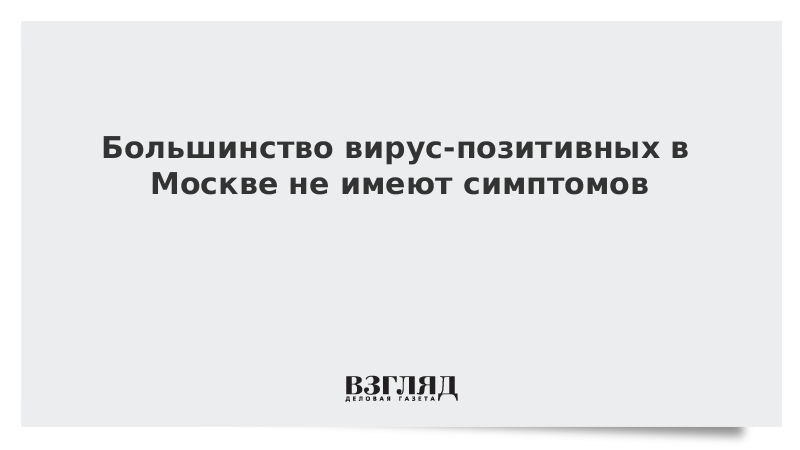 Большинство вирус-позитивных в Москве не имеют симптомов

ВЗГЛЯД
ДЕЛОВАЯ ГАЗЕТА